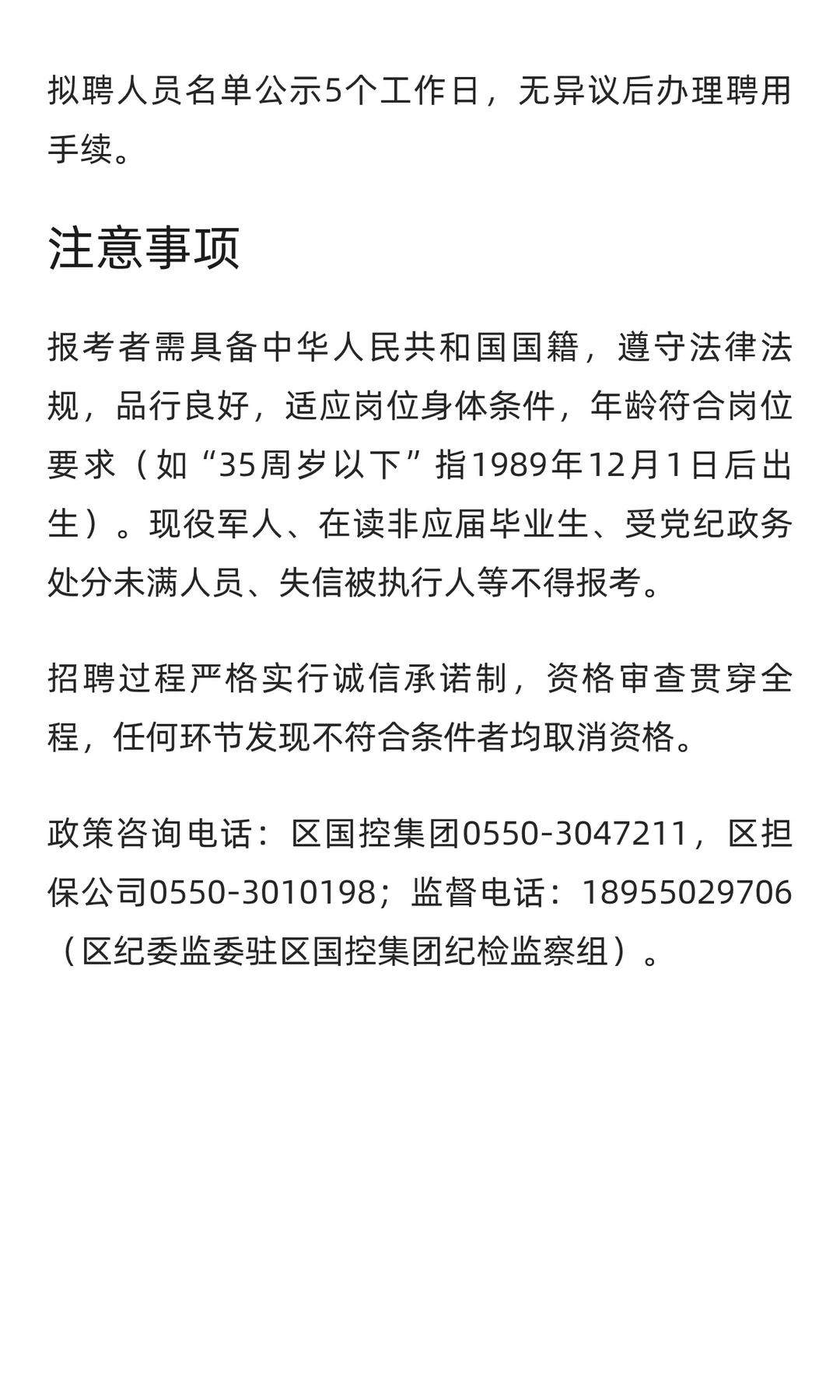 拟聘人员名单公示5个工作日，无异议后办理聘用手续。

注意事项

报考者需具备中华人民共和国国籍，遵守法律法规，品行良好，适应岗位身体条件，年龄符合岗位要求（如“35周岁以下”指1989年12月1日后出生）。现役军人、在读非应届毕业生、受党纪政务处分未满人员、失信被执行人等不得报考。

招聘过程严格实行诚信承诺制，资格审查贯穿全程，任何环节发现不符合条件者均取消资格。

政策咨询电话：区国控集团0550-3047211，区担保公司0550-3010198；监督电话：18955029706（区纪委监委驻区国控集团纪检监察组）。